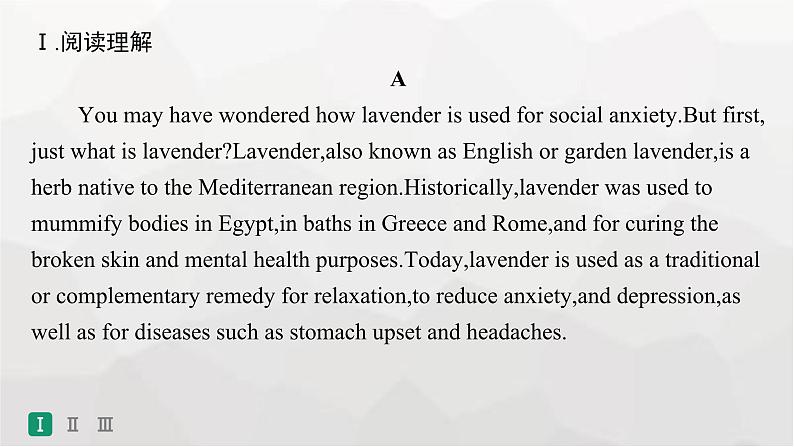 Ⅰ.阅读理解

A

You may have wondered how lavender is used for social anxiety.But first, just what is lavender?Lavender,also known as English or garden lavender,is a herb native to the Mediterranean region.Historically,lavender was used to mummify bodies in Egypt,in baths in Greece and Rome,and for curing the broken skin and mental health purposes.Today,lavender is used as a traditional or complementary remedy for relaxation,to reduce anxiety,and depression,as well as for diseases such as stomach upset and headaches.

Ⅰ Ⅱ Ⅲ